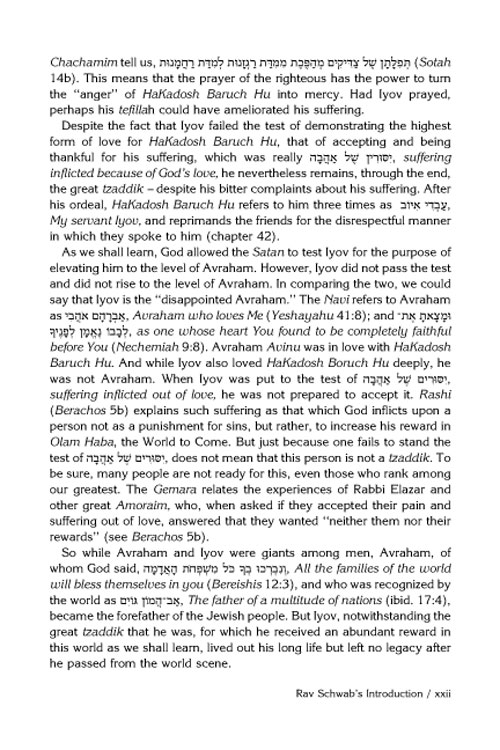 Chachamim tell us, תְּפִלָּתָן שֶׁל צַדִּיקִים מְהַפֶּכֶת מִמִּדַּת רַגְזָנוּת לְמִדַּת רַחֲמָנוּת (Sotah 14b). This means that the prayer of the righteous has the power to turn the "anger" of HaKadosh Baruch Hu into mercy. Had Iyov prayed, perhaps his tefillah could have ameliorated his suffering.

Despite the fact that Iyov failed the test of demonstrating the highest form of love for HaKadosh Baruch Hu, that of accepting and being thankful for his suffering, which was really יִסּוּרִין שֶׁל אַהֲבָה, suffering inflicted because of God's love, he nevertheless remains, through the end, the great tzaddik – despite his bitter complaints about his suffering. After his ordeal, HaKadosh Baruch Hu refers to him three times as עַבְדִּי אִיּוֹב, My servant Iyov, and reprimands the friends for the disrespectful manner in which they spoke to him (chapter 42).

As we shall learn, God allowed the Satan to test Iyov for the purpose of elevating him to the level of Avraham. However, Iyov did not pass the test and did not rise to the level of Avraham. In comparing the two, we could say that Iyov is the "disappointed Avraham." The Navi refers to Avraham as אַבְרָהָם אֹהֲבִי, Avraham who loves Me (Yeshayahu 41:8); and וּמָצָאתָ אֶת־לְבָבוֹ נֶאֱמָן לְפָנֶיךָ, as one whose heart You found to be completely faithful before You (Nechemiah 9:8). Avraham Avinu was in love with HaKadosh Baruch Hu. And while Iyov also loved HaKadosh Boruch Hu deeply, he was not Avraham. When Iyov was put to the test of יִסּוּרִים שֶׁל אַהֲבָה, suffering inflicted out of love, he was not prepared to accept it. Rashi (Berachos 5b) explains such suffering as that which God inflicts upon a person not as a punishment for sins, but rather, to increase his reward in Olam Haba, the World to Come. But just because one fails to stand the test of יִסּוּרִים שֶׁל אַהֲבָה, does not mean that this person is not a tzaddik. To be sure, many people are not ready for this, even those who rank among our greatest. The Gemara relates the experiences of Rabbi Elazar and other great Amoraim, who, when asked if they accepted their pain and suffering out of love, answered that they wanted "neither them nor their rewards" (see Berachos 5b).

So while Avraham and Iyov were giants among men, Avraham, of whom God said, וְנִבְרְכוּ בְךָ כֹּל מִשְׁפְּחֹת הָאֲדָמָה, All the families of the world will bless themselves in you (Bereishis 12:3), and who was recognized by the world as אַב־הֲמוֹן גּוֹיִם, The father of a multitude of nations (ibid. 17:4), became the forefather of the Jewish people. But Iyov, notwithstanding the great tzaddik that he was, for which he received an abundant reward in this world as we shall learn, lived out his long life but left no legacy after he passed from the world scene.

Rav Schwab's Introduction / xxii